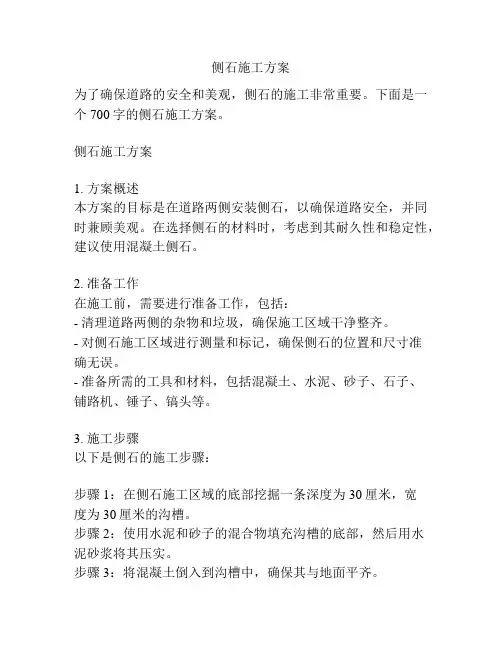 侧石施工方案

为了确保道路的安全和美观，侧石的施工非常重要。下面是一个 700 字的侧石施工方案。

侧石施工方案

1. 方案概述
本方案的目标是在道路两侧安装侧石，以确保道路安全，并同时兼顾美观。在选择侧石的材料时，考虑到其耐久性和稳定性，建议使用混凝土侧石。

2. 准备工作
在施工前，需要进行准备工作，包括：
- 清理道路两侧的杂物和垃圾，确保施工区域干净整齐。
- 对侧石施工区域进行测量和标记，确保侧石的位置和尺寸准确无误。
- 准备所需的工具和材料，包括混凝土、水泥、砂子、石子、铺路机、锤子、镐头等。

3. 施工步骤
以下是侧石的施工步骤：

步骤 1：在侧石施工区域的底部挖掘一条深度为 30 厘米，宽度为 30 厘米的沟槽。
步骤 2：使用水泥和砂子的混合物填充沟槽的底部，然后用水泥砂浆将其压实。
步骤 3：将混凝土倒入到沟槽中，确保其与地面平齐。